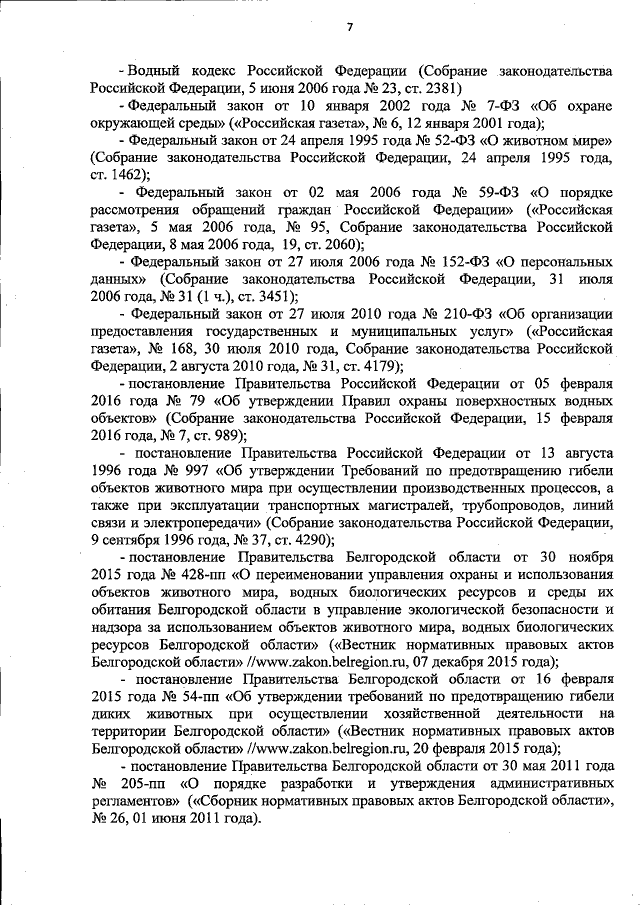 7

- Водный кодекс Российской Федерации (Собрание законодательства Российской Федерации, 5 июня 2006 года № 23, ст. 2381)

- Федеральный закон от 10 января 2002 года № 7-ФЗ «Об охране окружающей среды» («Российская газета», № 6, 12 января 2001 года);

- Федеральный закон от 24 апреля 1995 года № 52-ФЗ «О животном мире» (Собрание законодательства Российской Федерации, 24 апреля 1995 года, ст. 1462);

- Федеральный закон от 02 мая 2006 года № 59-ФЗ «О порядке рассмотрения обращений граждан Российской Федерации» («Российская газета», 5 мая 2006 года, № 95, Собрание законодательства Российской Федерации, 8 мая 2006 года, 19, ст. 2060);

- Федеральный закон от 27 июля 2006 года № 152-ФЗ «О персональных данных» (Собрание законодательства Российской Федерации, 31 июля 2006 года, № 31 (1 ч.), ст. 3451);

- Федеральный закон от 27 июля 2010 года № 210-ФЗ «Об организации предоставления государственных и муниципальных услуг» («Российская газета», № 168, 30 июля 2010 года, Собрание законодательства Российской Федерации, 2 августа 2010 года, № 31, ст. 4179);

- постановление Правительства Российской Федерации от 05 февраля 2016 года № 79 «Об утверждении Правил охраны поверхностных водных объектов» (Собрание законодательства Российской Федерации, 15 февраля 2016 года, № 7, ст. 989);

- постановление Правительства Российской Федерации от 13 августа 1996 года № 997 «Об утверждении Требований по предотвращению гибели объектов животного мира при осуществлении производственных процессов, а также при эксплуатации транспортных магистралей, трубопроводов, линий связи и электропередачи» (Собрание законодательства Российской Федерации, 9 сентября 1996 года, № 37, ст. 4290);

- постановление Правительства Белгородской области от 30 ноября 2015 года № 428-пп «О переименовании управления охраны и использования объектов животного мира, водных биологических ресурсов и среды их обитания Белгородской области в управление экологической безопасности и надзора за использованием объектов животного мира, водных биологических ресурсов Белгородской области» («Вестник нормативных правовых актов Белгородской области» //www.zakon.belregion.ru, 07 декабря 2015 года);

- постановление Правительства Белгородской области от 16 февраля 2015 года № 54-пп «Об утверждении требований по предотвращению гибели диких животных при осуществлении хозяйственной деятельности на территории Белгородской области» («Вестник нормативных правовых актов Белгородской области» //www.zakon.belregion.ru, 20 февраля 2015 года);

- постановление Правительства Белгородской области от 30 мая 2011 года № 205-пп «О порядке разработки и утверждения административных регламентов» («Сборник нормативных правовых актов Белгородской области», № 26, 01 июня 2011 года).